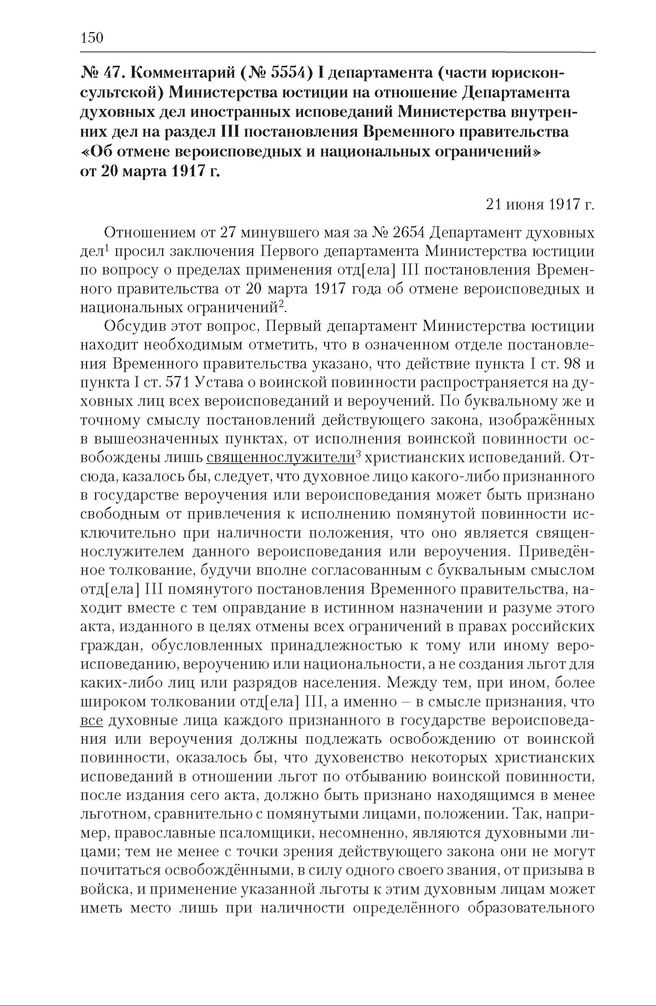 150

№ 47. Комментарий (№ 5554) I департамента (части юрисконсультской) Министерства юстиции на отношение Департамента духовных дел иностранных исповеданий Министерства внутренних дел на раздел III постановления Временного правительства «Об отмене вероисповедных и национальных ограничений» от 20 марта 1917 г.

21 июня 1917 г.

Отношением от 27 минувшего мая за № 2654 Департамент духовных дел$^1$ просил заключения Первого департамента Министерства юстиции по вопросу о пределах применения отд[ела] III постановления Временного правительства от 20 марта 1917 года об отмене вероисповедных и национальных ограничений$^2$.

Обсудив этот вопрос, Первый департамент Министерства юстиции находит необходимым отметить, что в означенном отделе постановления Временного правительства указано, что действие пункта I ст. 98 и пункта I ст. 571 Устава о воинской повинности распространяется на духовных лиц всех вероисповеданий и вероучений. По буквальному же и точному смыслу постановлений действующего закона, изображённых в вышеозначенных пунктах, от исполнения воинской повинности освобождены лишь священнослужители$^3$ христианских исповеданий. Отсюда, казалось бы, следует, что духовное лицо какого-либо признанного в государстве вероучения или вероисповедания может быть признано свободным от привлечения к исполнению помянутой повинности исключительно при наличности положения, что оно является священнослужителем данного вероисповедания или вероучения. Приведённое толкование, будучи вполне согласованным с буквальным смыслом отд[ела] III помянутого постановления Временного правительства, находит вместе с тем оправдание в истинном назначении и разуме этого акта, изданного в целях отмены всех ограничений в правах российских граждан, обусловленных принадлежностью к тому или иному вероисповеданию, вероучению или национальности, а не создания льгот для каких-либо лиц или разрядов населения. Между тем, при ином, более широком толковании отд[ела] III, а именно – в смысле признания, что все духовные лица каждого признанного в государстве вероисповедания или вероучения должны подлежать освобождению от воинской повинности, оказалось бы, что духовенство некоторых христианских исповеданий в отношении льгот по отбыванию воинской повинности, после издания сего акта, должно быть признано находящимся в менее льготном, сравнительно с помянутыми лицами, положении. Так, например, православные псаломщики, несомненно, являются духовными лицами; тем не менее с точки зрения действующего закона они не могут почитаться освобождёнными, в силу одного своего звания, от призыва в войска, и применение указанной льготы к этим духовным лицам может иметь место лишь при наличности определённого образовательного